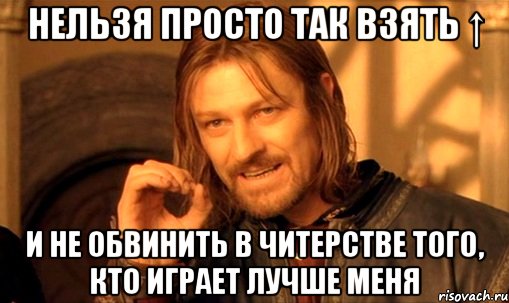 НЕЛЬЗЯ ПРОСТО ТАК ВЗЯТЬ ↑

И НЕ ОБВИНИТЬ В ЧИТЕРСТВЕ ТОГО, КТО ИГРАЕТ ЛУЧШЕ МЕНЯ

risovach.ru